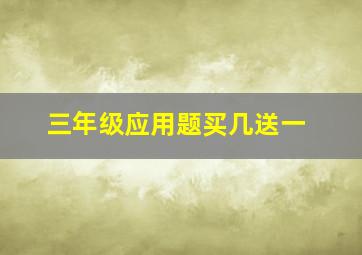 三年级应用题买几送一